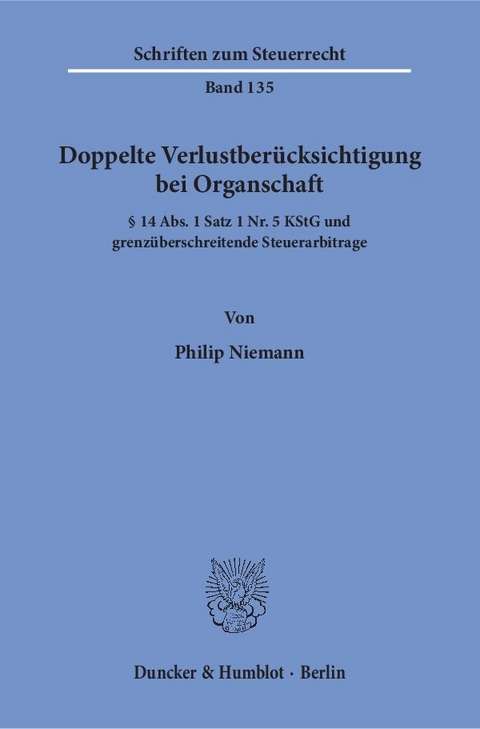 Schriften zum Steuerrecht

Band 135

Doppelte Verlustberücksichtigung bei Organschaft

§ 14 Abs. 1 Satz 1 Nr. 5 KStG und grenzüberschreitende Steuerarbitrage

Von

Philip Niemann

Duncker & Humblot · Berlin